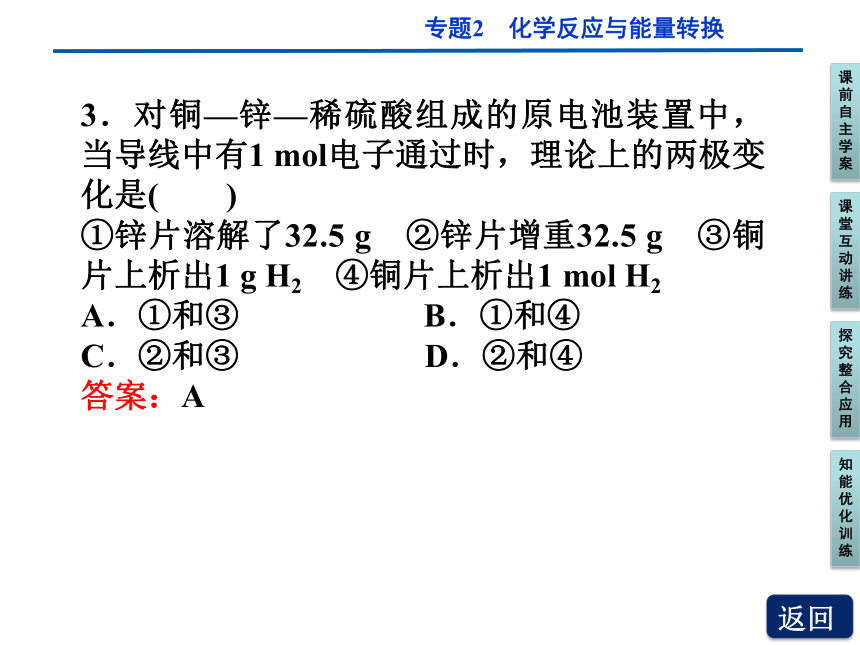 专题2　化学反应与能量转换

3．对铜—锌—稀硫酸组成的原电池装置中，当导线中有1 mol电子通过时，理论上的两极变化是(　　)
①锌片溶解了32.5 g　②锌片增重32.5 g　③铜片上析出1 g $H_2$　④铜片上析出1 mol $H_2$
A．①和③　　B．①和④
C．②和③　　D．②和④
答案：A

课前自主学案
课堂互动讲练
探究整合应用
知能优化训练
返回